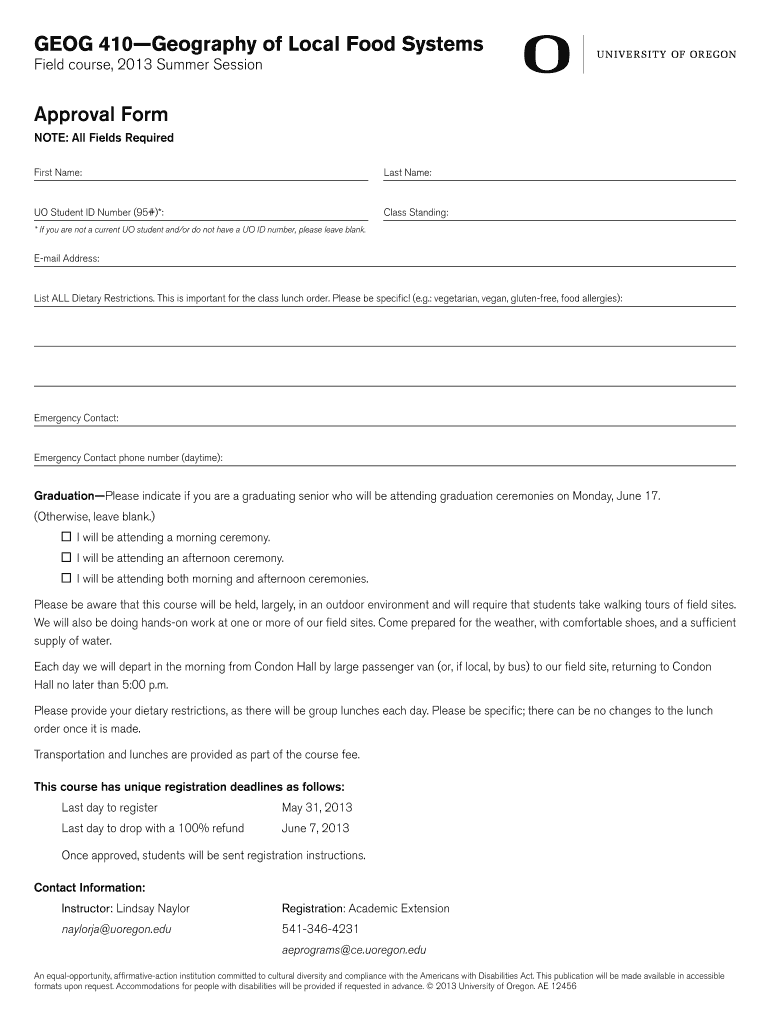 GEOG 410—Geography of Local Food Systems
Field course, 2013 Summer Session

O UNIVERSITY OF OREGON

Approval Form
NOTE: All Fields Required

First Name:

Last Name:

UO Student ID Number (95#)*:

Class Standing:

* If you are not a current UO student and/or do not have a UO ID number, please leave blank.

E-mail Address:

List ALL Dietary Restrictions. This is important for the class lunch order. Please be specific! (e.g.: vegetarian, vegan, gluten-free, food allergies):

Emergency Contact:

Emergency Contact phone number (daytime):

Graduation—Please indicate if you are a graduating senior who will be attending graduation ceremonies on Monday, June 17. (Otherwise, leave blank.)
☐ I will be attending a morning ceremony.
☐ I will be attending an afternoon ceremony.
☐ I will be attending both morning and afternoon ceremonies.

Please be aware that this course will be held, largely, in an outdoor environment and will require that students take walking tours of field sites. We will also be doing hands-on work at one or more of our field sites. Come prepared for the weather, with comfortable shoes, and a sufficient supply of water.

Each day we will depart in the morning from Condon Hall by large passenger van (or, if local, by bus) to our field site, returning to Condon Hall no later than 5:00 p.m.

Please provide your dietary restrictions, as there will be group lunches each day. Please be specific; there can be no changes to the lunch order once it is made.

Transportation and lunches are provided as part of the course fee.

This course has unique registration deadlines as follows:
Last day to register May 31, 2013
Last day to drop with a 100% refund June 7, 2013

Once approved, students will be sent registration instructions.

Contact Information:
Instructor: Lindsay Naylor
naylorja@uoregon.edu

Registration: Academic Extension
541-346-4231
aeprograms@ce.uoregon.edu

An equal-opportunity, affirmative-action institution committed to cultural diversity and compliance with the Americans with Disabilities Act. This publication will be made available in accessible formats upon request. Accommodations for people with disabilities will be provided if requested in advance. © 2013 University of Oregon. AE 12456